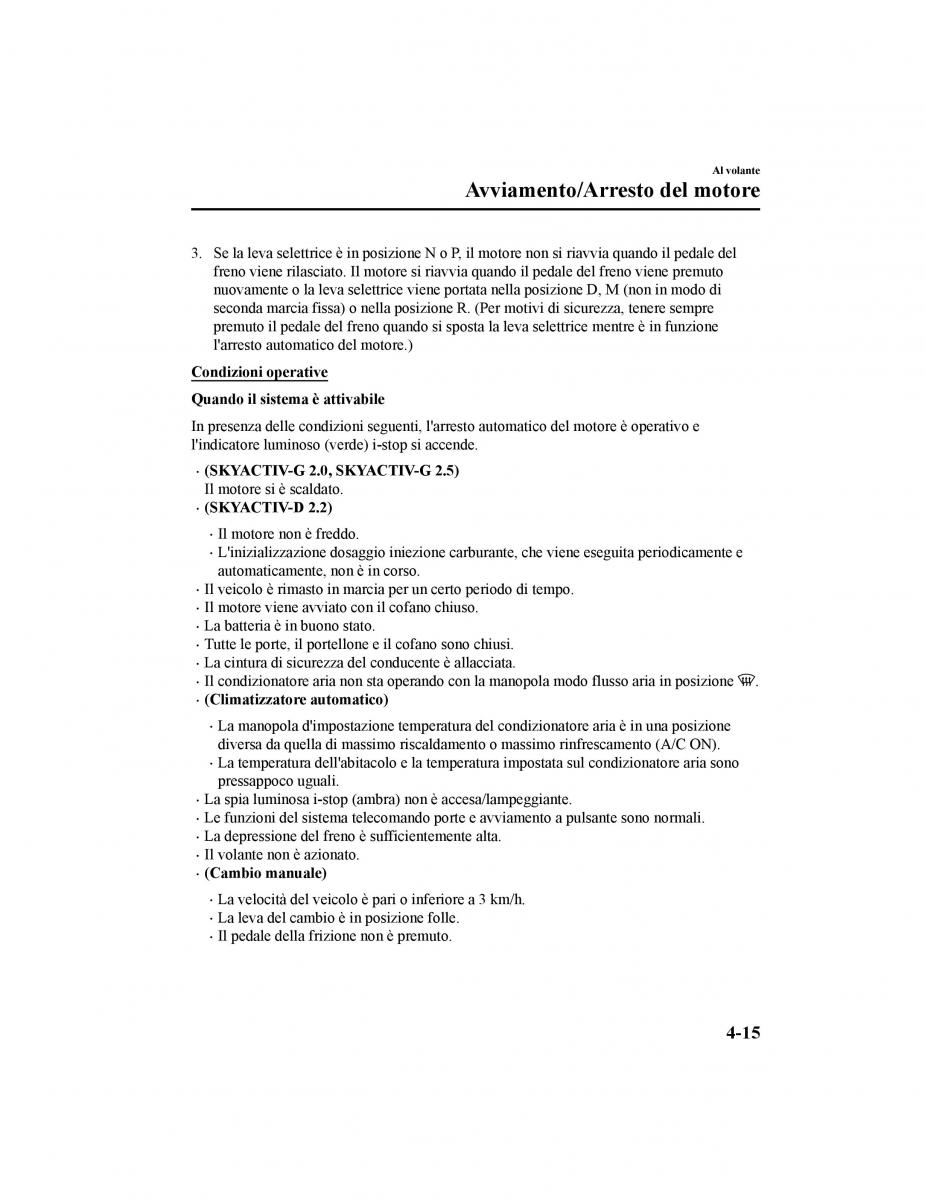 Al volante
Avviamento/Arresto del motore

3. Se la leva selettrice è in posizione N o P, il motore non si riavvia quando il pedale del freno viene rilasciato. Il motore si riavvia quando il pedale del freno viene premuto nuovamente o la leva selettrice viene portata nella posizione D, M (non in modo di seconda marcia fissa) o nella posizione R. (Per motivi di sicurezza, tenere sempre premuto il pedale del freno quando si sposta la leva selettrice mentre è in funzione l'arresto automatico del motore.)

Condizioni operative

Quando il sistema è attivabile

In presenza delle condizioni seguenti, l'arresto automatico del motore è operativo e l'indicatore luminoso (verde) i-stop si accende.

· (SKYACTIV-G 2.0, SKYACTIV-G 2.5)
Il motore si è scaldato.
· (SKYACTIV-D 2.2)
· Il motore non è freddo.
· L'inizializzazione dosaggio iniezione carburante, che viene eseguita periodicamente e automaticamente, non è in corso.
· Il veicolo è rimasto in marcia per un certo periodo di tempo.
· Il motore viene avviato con il cofano chiuso.
· La batteria è in buono stato.
· Tutte le porte, il portellone e il cofano sono chiusi.
· La cintura di sicurezza del conducente è allacciata.
· Il condizionatore aria non sta operando con la manopola modo flusso aria in posizione .
· (Climatizzatore automatico)
· La manopola d'impostazione temperatura del condizionatore aria è in una posizione diversa da quella di massimo riscaldamento o massimo rinfrescamento (A/C ON).
· La temperatura dell'abitacolo e la temperatura impostata sul condizionatore aria sono pressappoco uguali.
· La spia luminosa i-stop (ambra) non è accesa/lampeggiante.
· Le funzioni del sistema telecomando porte e avviamento a pulsante sono normali.
· La depressione del freno è sufficientemente alta.
· Il volante non è azionato.
· (Cambio manuale)
· La velocità del veicolo è pari o inferiore a 3 km/h.
· La leva del cambio è in posizione folle.
· Il pedale della frizione non è premuto.

4-15